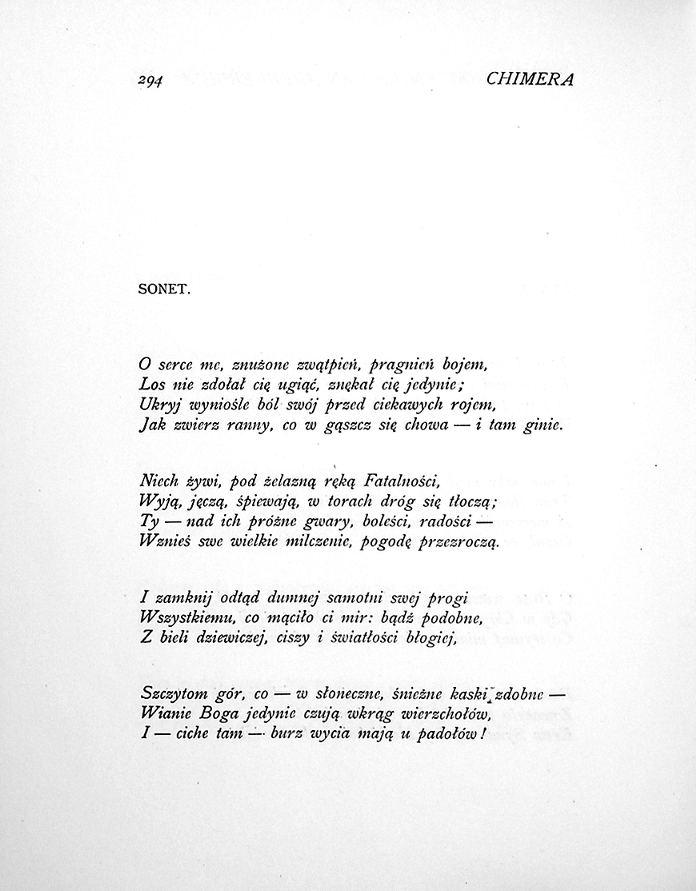 294 CHIMERA

SONET.

O serce me, znużone zwątpień, pragnień bojem,
Los nie zdołał cię ugiąć, znękał cię jedynie;
Ukryj wyniośle ból swój przed ciekawych rojem,
Jak zwierz ranny, co w gąszcz się chowa — i tam ginie.

Niech żywi, pod żelazną ręką Fatalności,
Wyją, jęczą, śpiewają, w torach dróg się tłoczą;
Ty — nad ich próżne gwary, boleści, radości —
Wznieś swe wielkie milczenie, pogodę przezroczą.

I zamknij odtąd dumnej samotni swej progi
Wszystkiemu, co mąciło ci mir: bądź podobne,
Z bieli dziewiczej, ciszy i światłości błogiej,

Szczytom gór, co — w słoneczne, śnieżne kaski zdobne —
Wianie Boga jedynie czują wkrąg wierzchołów,
I — ciche tam — burz wycia mają u padołów!